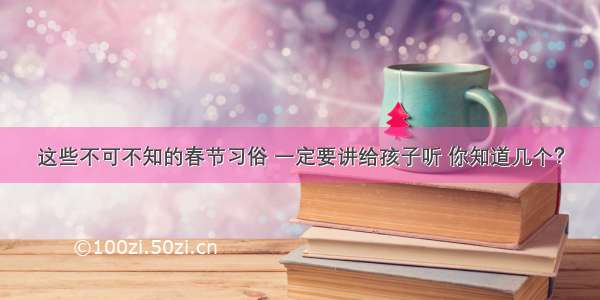 这些不可不知的春节习俗 一定要讲给孩子听 你知道几个?

©100zi.50zi.cn